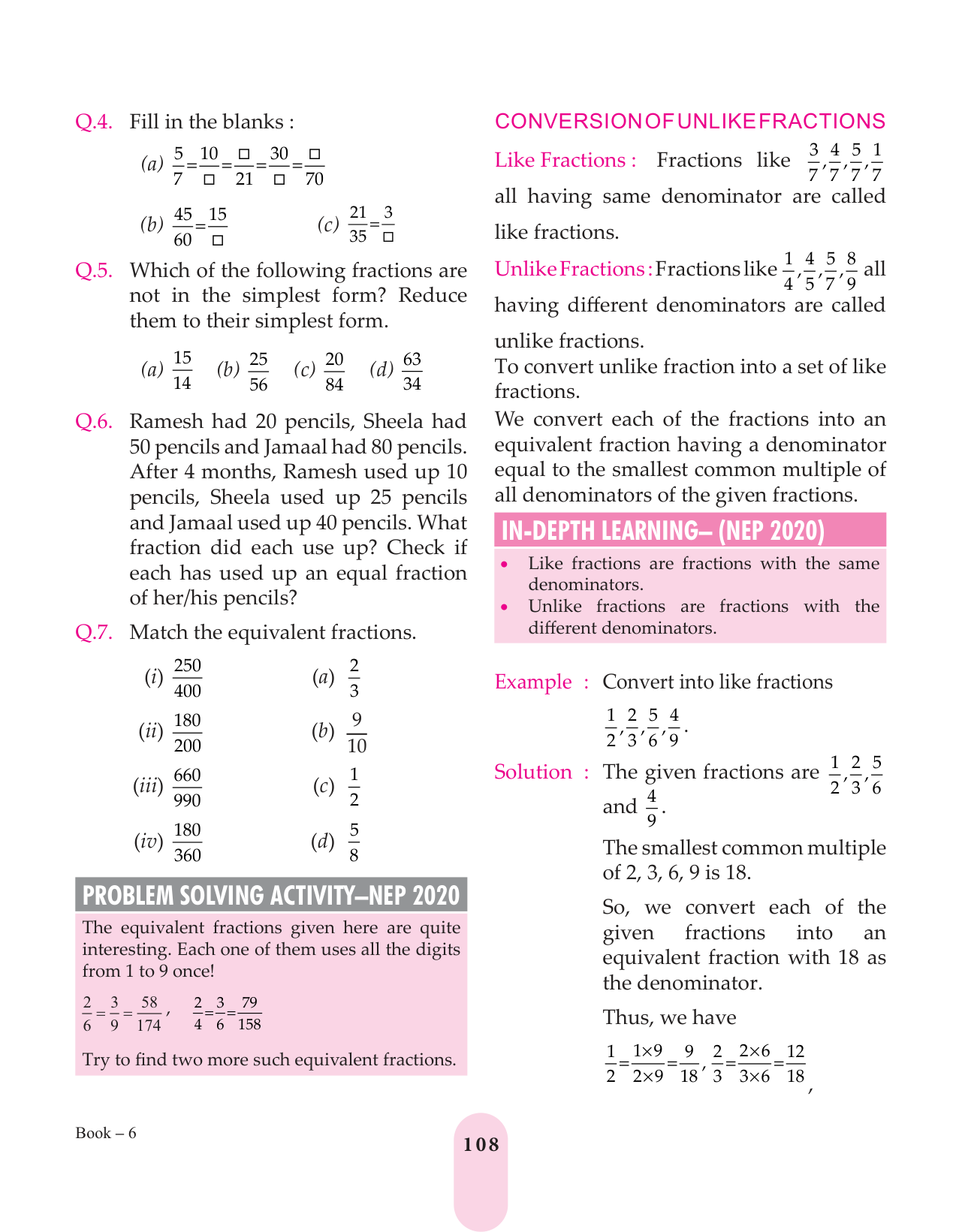 Q.4. Fill in the blanks :

(a) $\frac{5}{7}=\frac{10}{\square}=\frac{\square}{21}=\frac{30}{\square}=\frac{\square}{70}$

(b) $\frac{45}{60}=\frac{15}{\square}$ (c) $\frac{21}{35}=\frac{3}{\square}$

Q.5. Which of the following fractions are not in the simplest form? Reduce them to their simplest form.

(a) $\frac{15}{14}$ (b) $\frac{25}{56}$ (c) $\frac{20}{84}$ (d) $\frac{63}{34}$

Q.6. Ramesh had 20 pencils, Sheela had 50 pencils and Jamaal had 80 pencils. After 4 months, Ramesh used up 10 pencils, Sheela used up 25 pencils and Jamaal used up 40 pencils. What fraction did each use up? Check if each has used up an equal fraction of her/his pencils?

Q.7. Match the equivalent fractions.

(i) $\frac{250}{400}$ (a) $\frac{2}{3}$

(ii) $\frac{180}{200}$ (b) $\frac{9}{10}$

(iii) $\frac{660}{990}$ (c) $\frac{1}{2}$

(iv) $\frac{180}{360}$ (d) $\frac{5}{8}$

PROBLEM SOLVING ACTIVITY–NEP 2020

The equivalent fractions given here are quite interesting. Each one of them uses all the digits from 1 to 9 once!

$\frac{2}{6}=\frac{3}{9}=\frac{58}{174}$, $\frac{2}{4}=\frac{3}{6}=\frac{79}{158}$

Try to find two more such equivalent fractions.

CONVERSION OF UNLIKE FRACTIONS

Like Fractions : Fractions like $\frac{3}{7},\frac{4}{7},\frac{5}{7},\frac{1}{7}$ all having same denominator are called like fractions.

Unlike Fractions : Fractions like $\frac{1}{4},\frac{4}{5},\frac{5}{7},\frac{8}{9}$ all having different denominators are called unlike fractions.

To convert unlike fraction into a set of like fractions.

We convert each of the fractions into an equivalent fraction having a denominator equal to the smallest common multiple of all denominators of the given fractions.

IN-DEPTH LEARNING– (NEP 2020)

• Like fractions are fractions with the same denominators.
• Unlike fractions are fractions with the different denominators.

Example : Convert into like fractions

$\frac{1}{2},\frac{2}{3},\frac{5}{6},\frac{4}{9}$.

Solution : The given fractions are $\frac{1}{2},\frac{2}{3},\frac{5}{6}$ and $\frac{4}{9}$.

The smallest common multiple of 2, 3, 6, 9 is 18.

So, we convert each of the given fractions into an equivalent fraction with 18 as the denominator.

Thus, we have

$\frac{1}{2}=\frac{1\times9}{2\times9}=\frac{9}{18}$, $\frac{2}{3}=\frac{2\times6}{3\times6}=\frac{12}{18}$,

Book – 6

108